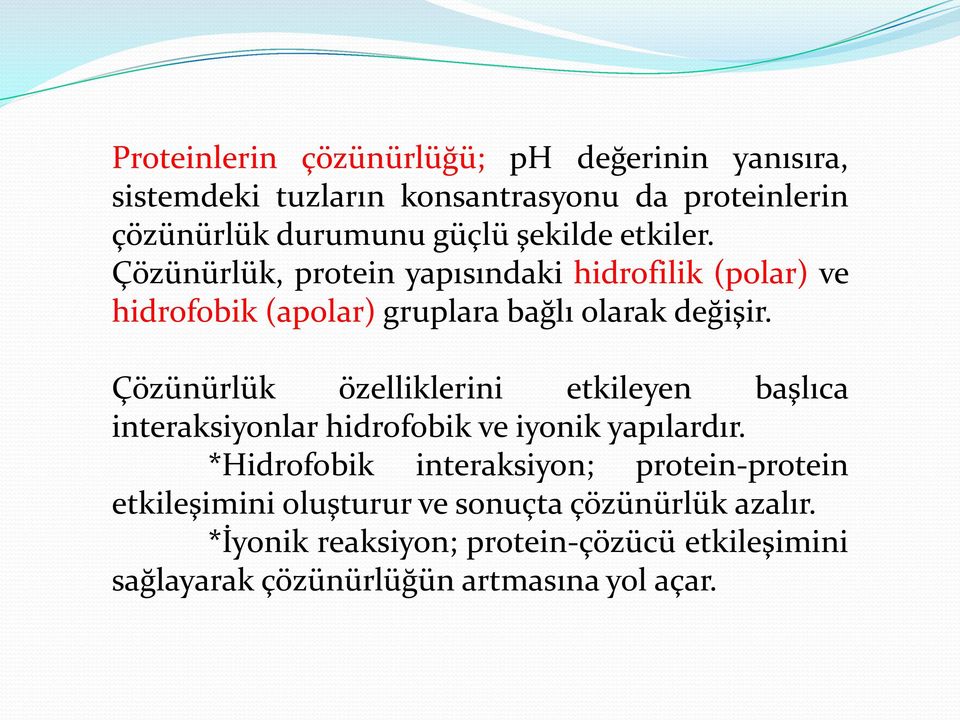 Proteinlerin çözünürlüğü; pH değerinin yanısıra, sistemdeki tuzların konsantrasyonu da proteinlerin çözünürlük durumunu güçlü şekilde etkiler.
Çözünürlük, protein yapısındaki hidrofilik (polar) ve hidrofobik (apolar) gruplara bağlı olarak değişir.

Çözünürlük özelliklerini etkileyen başlıca interaksiyonlar hidrofobik ve iyonik yapılardır.
*Hidrofobik interaksiyon; protein-protein etkileşimini oluşturur ve sonuçta çözünürlük azalır.
*İyonik reaksiyon; protein-çözücü etkileşimini sağlayarak çözünürlüğün artmasına yol açar.